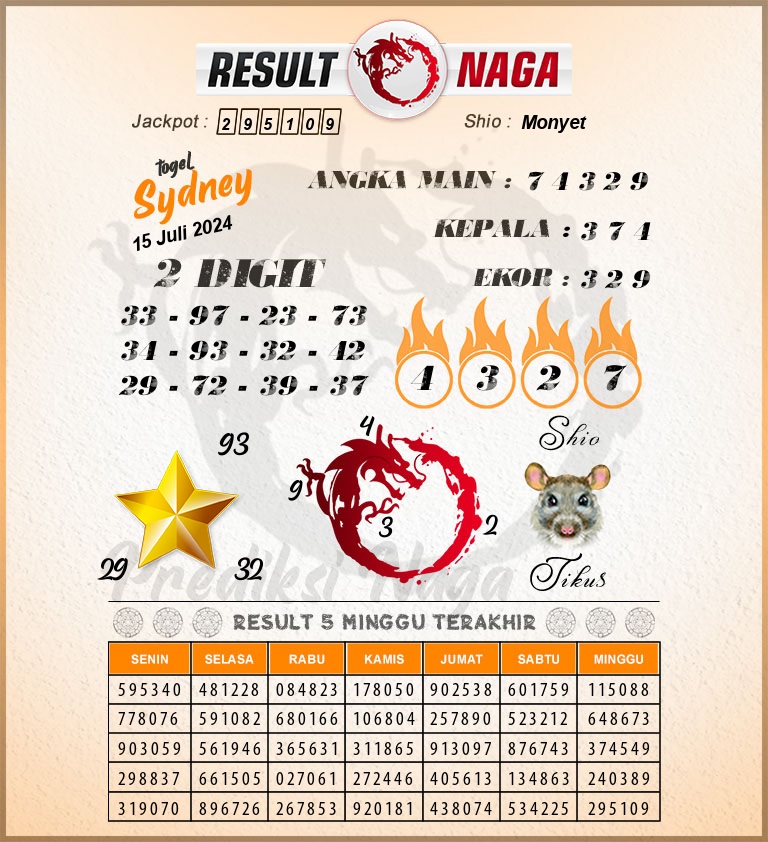 RESULT NAGA

Jackpot : 295109

Shio : Monyet

togel
Sydney
15 Juli 2024

ANGKA MAIN : 7 4 3 2 9

KEPALA : 3 7 4

EKOR : 3 2 9

2 DIGIT

33 - 97 - 23 - 73
34 - 93 - 32 - 42
29 - 72 - 39 - 37

4
3
2
7

93
29
32

4
9
3
2

Shio
Tikus

RESULT 5 MINGGU TERAKHIR

| SENIN | SELASA | RABU | KAMIS | JUMAT | SABTU | MINGGU |
|---|---|---|---|---|---|---|
| 595340 | 481228 | 084823 | 178050 | 902538 | 601759 | 115088 |
| 778076 | 591082 | 680166 | 106804 | 257890 | 523212 | 648673 |
| 903059 | 561946 | 365631 | 311865 | 913097 | 876743 | 374549 |
| 298837 | 661505 | 027061 | 272446 | 405613 | 134863 | 240389 |
| 319070 | 896726 | 267853 | 920181 | 438074 | 534225 | 295109 |

Prediksi Naga